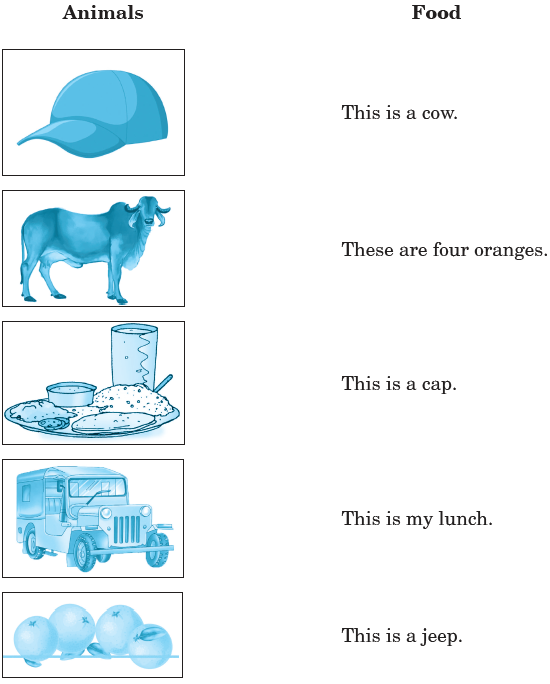 Animals

Food

This is a cow.

These are four oranges.

This is a cap.

This is my lunch.

This is a jeep.